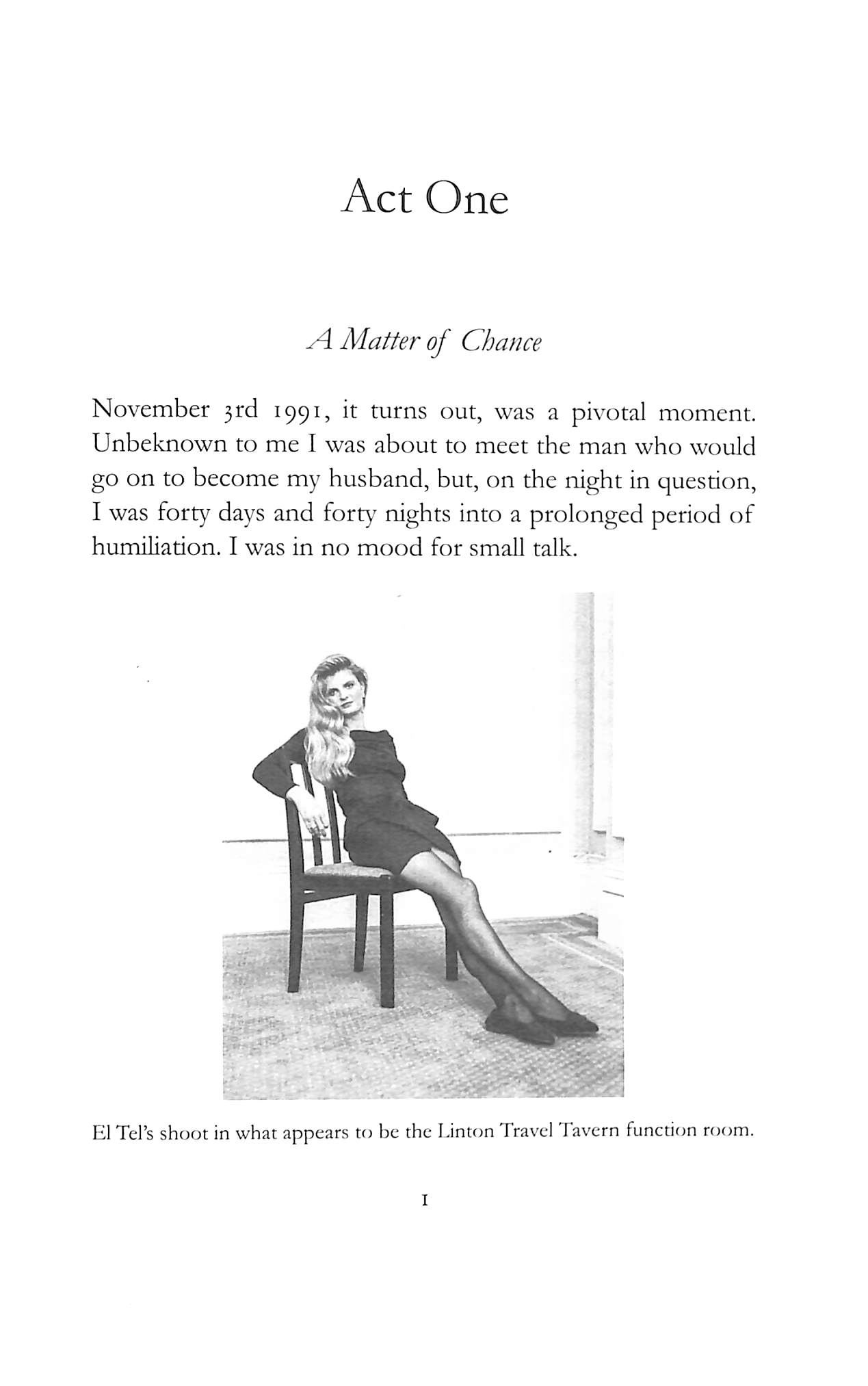 Act One

A Matter of Chance

November 3rd 1991, it turns out, was a pivotal moment. Unbeknown to me I was about to meet the man who would go on to become my husband, but, on the night in question, I was forty days and forty nights into a prolonged period of humiliation. I was in no mood for small talk.

El Tel's shoot in what appears to be the Linton Travel Tavern function room.

1